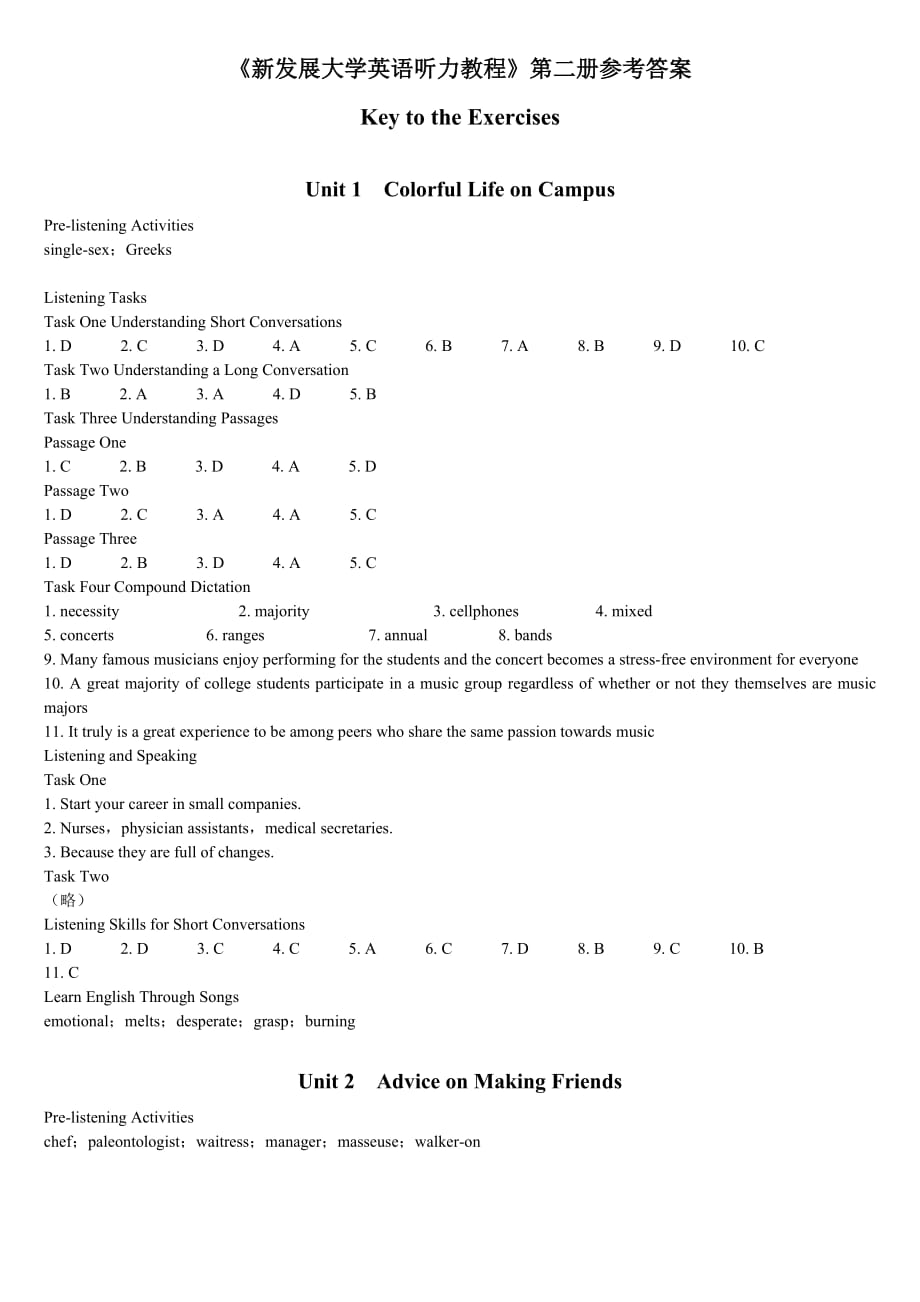 《新发展大学英语听力教程》第二册参考答案

Key to the Exercises

Unit 1 Colorful Life on Campus

Pre-listening Activities
single-sex；Greeks

Listening Tasks
Task One Understanding Short Conversations
1. D 2. C 3. D 4. A 5. C 6. B 7. A 8. B 9. D 10. C
Task Two Understanding a Long Conversation
1. B 2. A 3. A 4. D 5. B
Task Three Understanding Passages
Passage One
1. C 2. B 3. D 4. A 5. D
Passage Two
1. D 2. C 3. A 4. A 5. C
Passage Three
1. D 2. B 3. D 4. A 5. C
Task Four Compound Dictation
1. necessity 2. majority 3. cellphones 4. mixed
5. concerts 6. ranges 7. annual 8. bands
9. Many famous musicians enjoy performing for the students and the concert becomes a stress-free environment for everyone
10. A great majority of college students participate in a music group regardless of whether or not they themselves are music majors
11. It truly is a great experience to be among peers who share the same passion towards music
Listening and Speaking
Task One
1. Start your career in small companies.
2. Nurses，physician assistants，medical secretaries.
3. Because they are full of changes.
Task Two
（略）
Listening Skills for Short Conversations
1. D 2. D 3. C 4. C 5. A 6. C 7. D 8. B 9. C 10. B
11. C
Learn English Through Songs
emotional；melts；desperate；grasp；burning

Unit 2 Advice on Making Friends

Pre-listening Activities
chef；paleontologist；waitress；manager；masseuse；walker-on